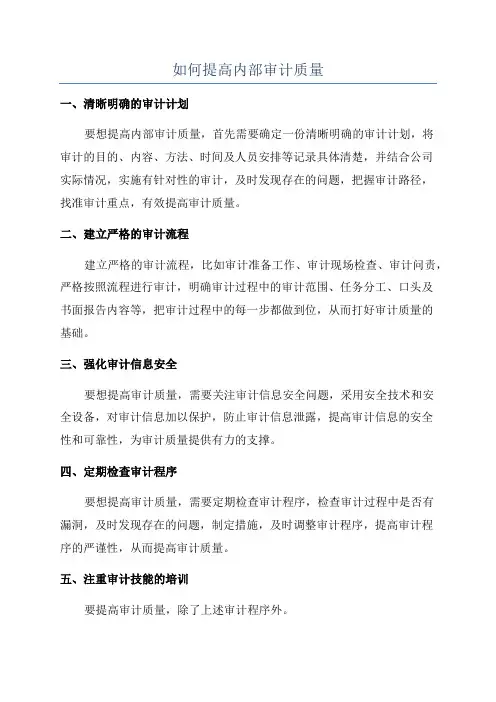 如何提高内部审计质量

一、清晰明确的审计计划

要想提高内部审计质量，首先需要确定一份清晰明确的审计计划，将审计的目的、内容、方法、时间及人员安排等记录具体清楚，并结合公司实际情况，实施有针对性的审计，及时发现存在的问题，把握审计路径，找准审计重点，有效提高审计质量。

二、建立严格的审计流程

建立严格的审计流程，比如审计准备工作、审计现场检查、审计问责，严格按照流程进行审计，明确审计过程中的审计范围、任务分工、口头及书面报告内容等，把审计过程中的每一步都做到位，从而打好审计质量的基础。

三、强化审计信息安全

要想提高审计质量，需要关注审计信息安全问题，采用安全技术和安全设备，对审计信息加以保护，防止审计信息泄露，提高审计信息的安全性和可靠性，为审计质量提供有力的支撑。

四、定期检查审计程序

要想提高审计质量，需要定期检查审计程序，检查审计过程中是否有漏洞，及时发现存在的问题，制定措施，及时调整审计程序，提高审计程序的严谨性，从而提高审计质量。

五、注重审计技能的培训

要提高审计质量，除了上述审计程序外。